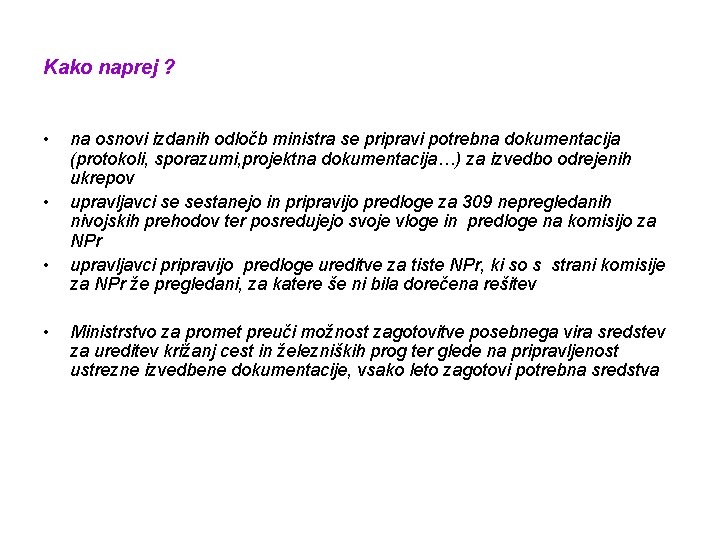 Kako naprej ?

• na osnovi izdanih odločb ministra se pripravi potrebna dokumentacija (protokoli, sporazumi,projektna dokumentacija…) za izvedbo odrejenih ukrepov

• upravljavci se sestanejo in pripravijo predloge za 309 nepregledanih nivojskih prehodov ter posredujejo svoje vloge in predloge na komisijo za NPr

• upravljavci pripravijo predloge ureditve za tiste NPr, ki so s strani komisije za NPr že pregledani, za katere še ni bila dorečena rešitev

• Ministrstvo za promet preuči možnost zagotovitve posebnega vira sredstev za ureditev križanj cest in železniških prog ter glede na pripravljenost ustrezne izvedbene dokumentacije, vsako leto zagotovi potrebna sredstva